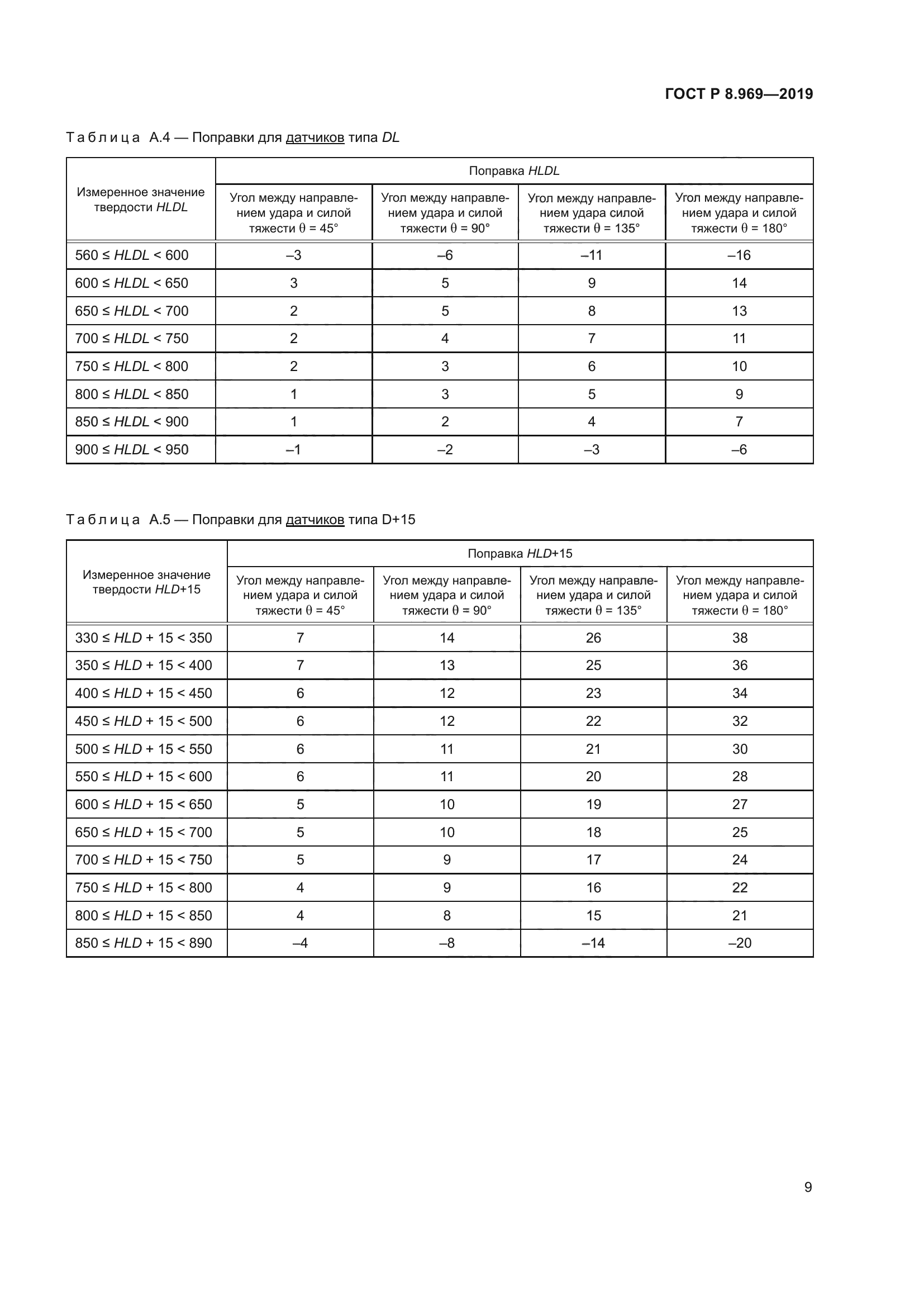 ГОСТ Р 8.969—2019

Таблица А.4 — Поправки для датчиков типа DL

| Измеренное значение твердости HLDL | Поправка HLDL | | | |
|---|---|---|---|---|
| | Угол между направлением удара и силой тяжести θ = 45° | Угол между направлением удара и силой тяжести θ = 90° | Угол между направлением удара силой тяжести θ = 135° | Угол между направлением удара и силой тяжести θ = 180° |
| 560 ≤ HLDL < 600 | –3 | –6 | –11 | –16 |
| 600 ≤ HLDL < 650 | 3 | 5 | 9 | 14 |
| 650 ≤ HLDL < 700 | 2 | 5 | 8 | 13 |
| 700 ≤ HLDL < 750 | 2 | 4 | 7 | 11 |
| 750 ≤ HLDL < 800 | 2 | 3 | 6 | 10 |
| 800 ≤ HLDL < 850 | 1 | 3 | 5 | 9 |
| 850 ≤ HLDL < 900 | 1 | 2 | 4 | 7 |
| 900 ≤ HLDL < 950 | –1 | –2 | –3 | –6 |

Таблица А.5 — Поправки для датчиков типа D+15

| Измеренное значение твердости HLD+15 | Поправка HLD+15 | | | |
|---|---|---|---|---|
| | Угол между направлением удара и силой тяжести θ = 45° | Угол между направлением удара и силой тяжести θ = 90° | Угол между направлением удара и силой тяжести θ = 135° | Угол между направлением удара и силой тяжести θ = 180° |
| 330 ≤ HLD + 15 < 350 | 7 | 14 | 26 | 38 |
| 350 ≤ HLD + 15 < 400 | 7 | 13 | 25 | 36 |
| 400 ≤ HLD + 15 < 450 | 6 | 12 | 23 | 34 |
| 450 ≤ HLD + 15 < 500 | 6 | 12 | 22 | 32 |
| 500 ≤ HLD + 15 < 550 | 6 | 11 | 21 | 30 |
| 550 ≤ HLD + 15 < 600 | 6 | 11 | 20 | 28 |
| 600 ≤ HLD + 15 < 650 | 5 | 10 | 19 | 27 |
| 650 ≤ HLD + 15 < 700 | 5 | 10 | 18 | 25 |
| 700 ≤ HLD + 15 < 750 | 5 | 9 | 17 | 24 |
| 750 ≤ HLD + 15 < 800 | 4 | 9 | 16 | 22 |
| 800 ≤ HLD + 15 < 850 | 4 | 8 | 15 | 21 |
| 850 ≤ HLD + 15 < 890 | –4 | –8 | –14 | –20 |

9